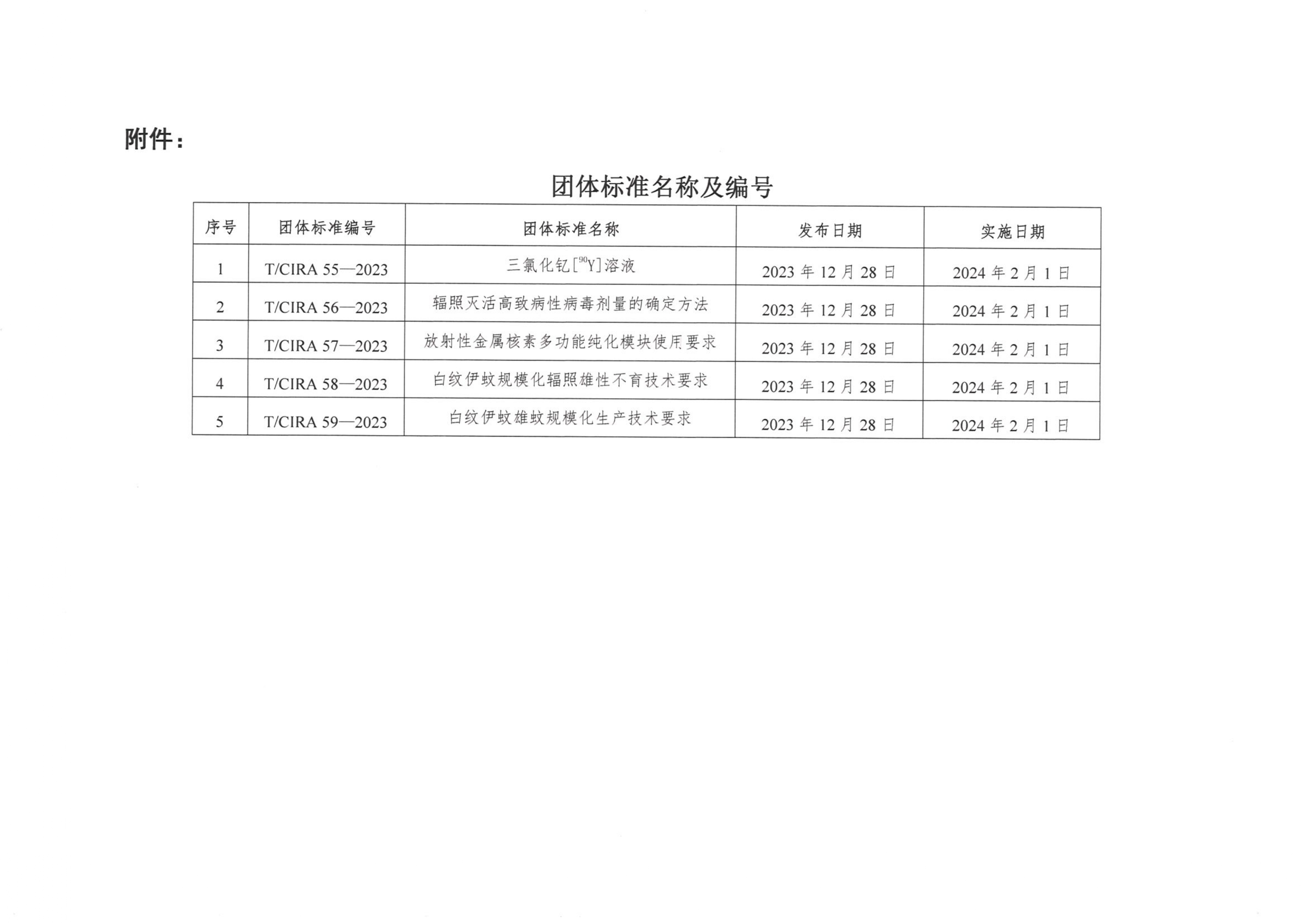 附件：

团体标准名称及编号

| 序号 | 团体标准编号 | 团体标准名称 | 发布日期 | 实施日期 |
|---|---|---|---|---|
| 1 | T/CIRA 55—2023 | 三氯化钇[$^{90}$Y]溶液 | 2023 年 12 月 28 日 | 2024 年 2 月 1 日 |
| 2 | T/CIRA 56—2023 | 辐照灭活高致病性病毒剂量的确定方法 | 2023 年 12 月 28 日 | 2024 年 2 月 1 日 |
| 3 | T/CIRA 57—2023 | 放射性金属核素多功能纯化模块使用要求 | 2023 年 12 月 28 日 | 2024 年 2 月 1 日 |
| 4 | T/CIRA 58—2023 | 白纹伊蚊规模化辐照雄性不育技术要求 | 2023 年 12 月 28 日 | 2024 年 2 月 1 日 |
| 5 | T/CIRA 59—2023 | 白纹伊蚊雄蚊规模化生产技术要求 | 2023 年 12 月 28 日 | 2024 年 2 月 1 日 |